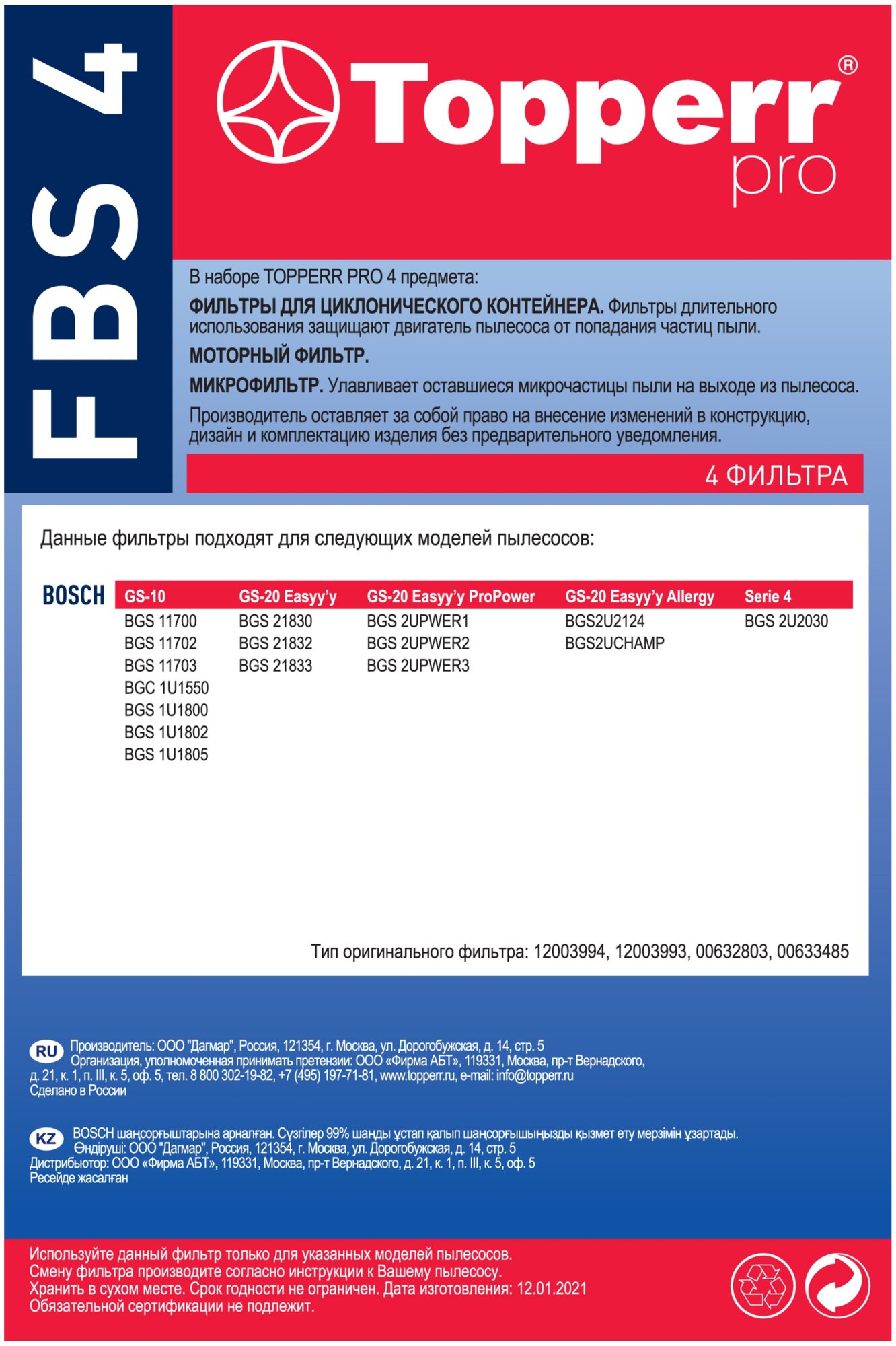 FBS 4

Topperr® pro

В наборе TOPPERR PRO 4 предмета:

ФИЛЬТРЫ ДЛЯ ЦИКЛОНИЧЕСКОГО КОНТЕЙНЕРА. Фильтры длительного использования защищают двигатель пылесоса от попадания частиц пыли.

МОТОРНЫЙ ФИЛЬТР.

МИКРОФИЛЬТР. Улавливает оставшиеся микрочастицы пыли на выходе из пылесоса.

Производитель оставляет за собой право на внесение изменений в конструкцию, дизайн и комплектацию изделия без предварительного уведомления.

4 ФИЛЬТРА

Данные фильтры подходят для следующих моделей пылесосов:

BOSCH

| GS-10 | GS-20 Easyy'y | GS-20 Easyy'y ProPower | GS-20 Easyy'y Allergy | Serie 4 |
|---|---|---|---|---|
| BGS 11700 | BGS 21830 | BGS 2UPWER1 | BGS2U2124 | BGS 2U2030 |
| BGS 11702 | BGS 21832 | BGS 2UPWER2 | BGS2UCHAMP | |
| BGS 11703 | BGS 21833 | BGS 2UPWER3 | | |
| BGC 1U1550 | | | | |
| BGS 1U1800 | | | | |
| BGS 1U1802 | | | | |
| BGS 1U1805 | | | | |

Тип оригинального фильтра: 12003994, 12003993, 00632803, 00633485

RU Производитель: ООО "Дагмар", Россия, 121354, г. Москва, ул. Дорогобужская, д. 14, стр. 5
Организация, уполномоченная принимать претензии: ООО «Фирма АБТ», 119331, Москва, пр-т Вернадского, д. 21, к. 1, п. III, к. 5, оф. 5, тел. 8 800 302-19-82, +7 (495) 197-71-81, www.topperr.ru, e-mail: info@topperr.ru
Сделано в России

KZ BOSCH шаңсорғыштарына арналған. Сүзгілер 99% шаңды ұстап қалып шаңсорғышыңызды қызмет ету мерзімін ұзартады.
Өндіруші: ООО "Дагмар", Россия, 121354, г. Москва, ул. Дорогобужская, д. 14, стр. 5
Дистрибьютор: ООО «Фирма АБТ», 119331, Москва, пр-т Вернадского, д. 21, к. 1, п. III, к. 5, оф. 5
Ресейде жасалған

Используйте данный фильтр только для указанных моделей пылесосов.
Смену фильтра производите согласно инструкции к Вашему пылесосу.
Хранить в сухом месте. Срок годности не ограничен. Дата изготовления: 12.01.2021
Обязательной сертификации не подлежит.